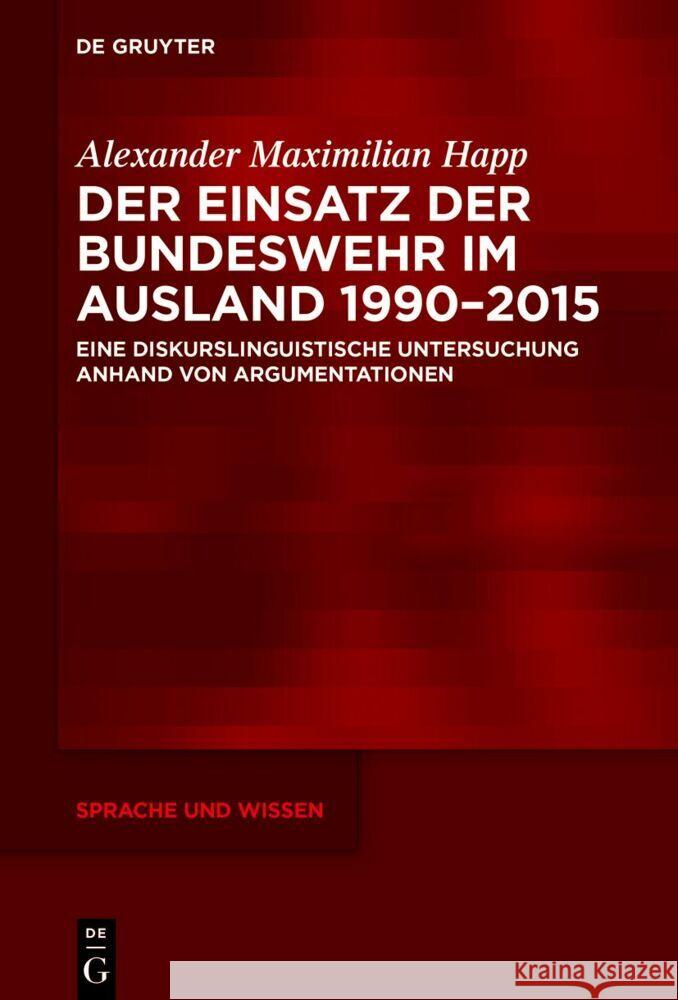 DE GRUYTER

Alexander Maximilian Happ

DER EINSATZ DER BUNDESWEHR IM AUSLAND 1990–2015

EINE DISKURSLINGUISTISCHE UNTERSUCHUNG ANHAND VON ARGUMENTATIONEN

SPRACHE UND WISSEN

DE G